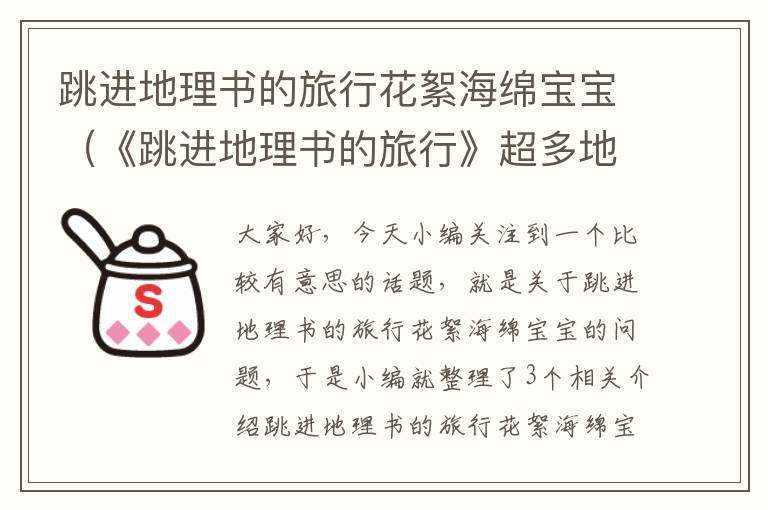 跳进地理书的旅行花絮海绵宝宝（《跳进地理书的旅行》超多地

S

大家好，今天小编关注到一个比较有意思的话题，就是关于跳进地理书的旅行花絮海绵宝宝的问题，于是小编就整理了3个相关介绍跳进地理书的旅行花絮海绵宝